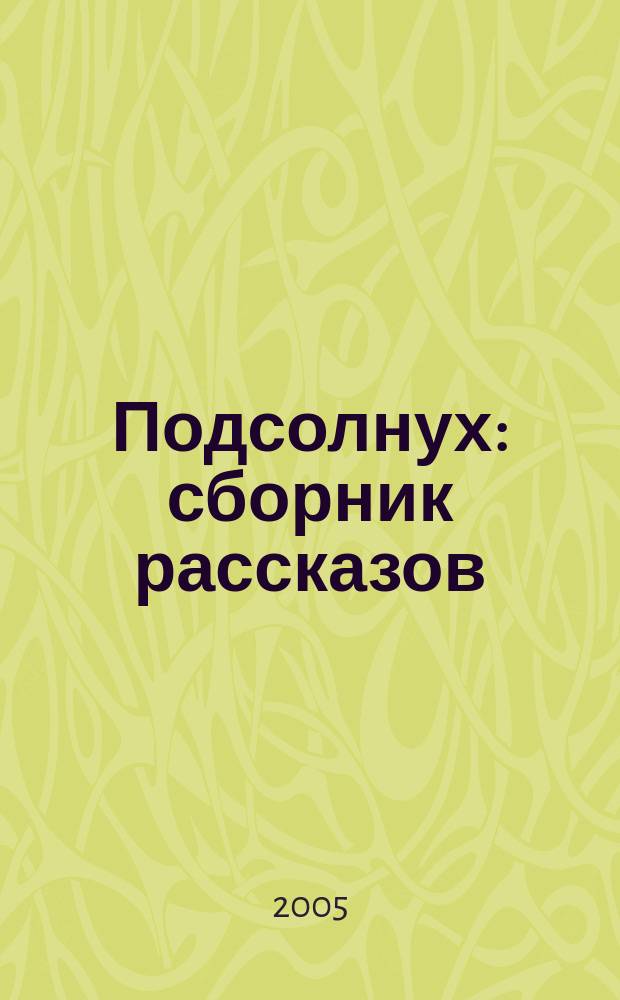 Подсолнух: сборник рассказов

2005